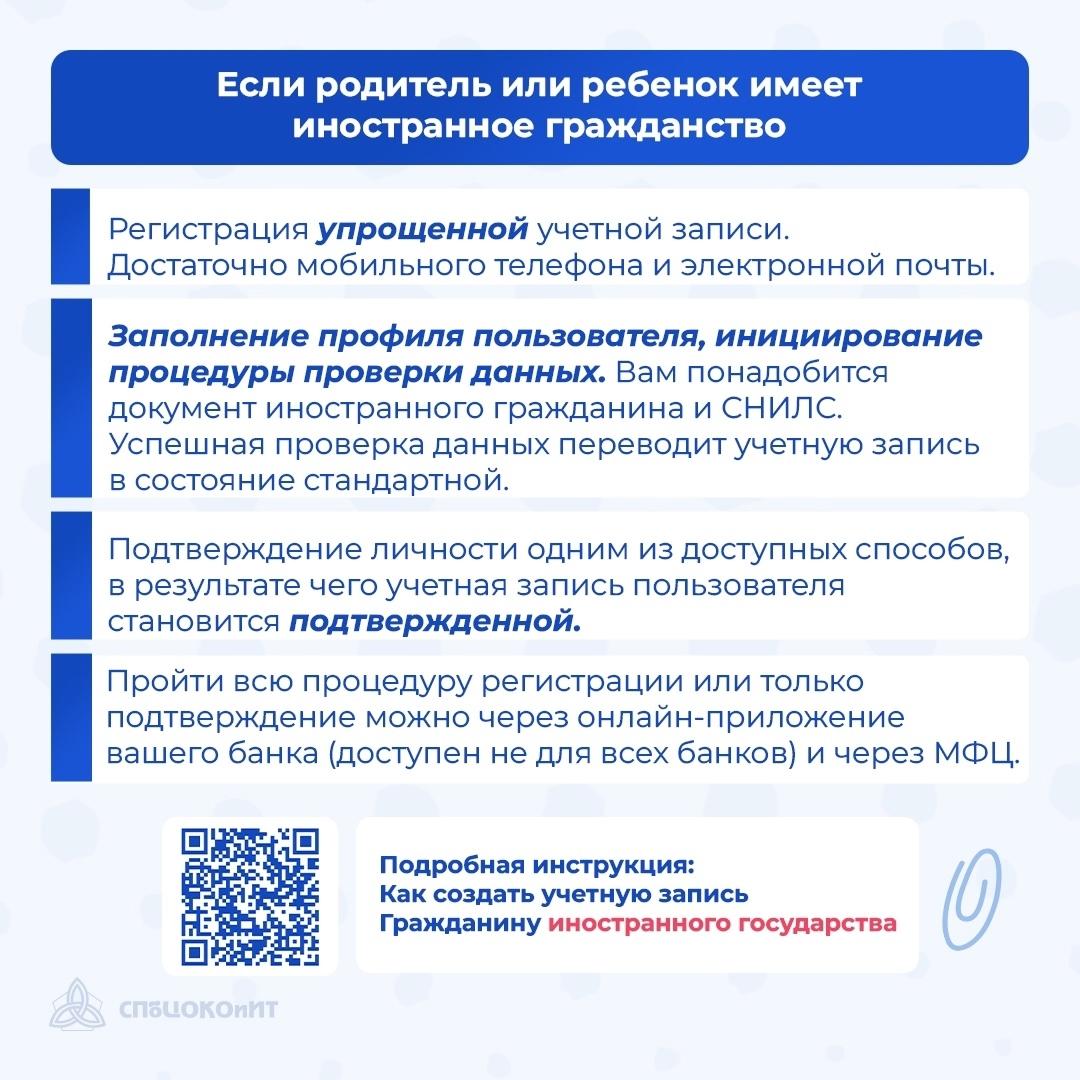 Если родитель или ребенок имеет иностранное гражданство

Регистрация упрощенной учетной записи. Достаточно мобильного телефона и электронной почты.

Заполнение профиля пользователя, инициирование процедуры проверки данных. Вам понадобится документ иностранного гражданина и СНИЛС. Успешная проверка данных переводит учетную запись в состояние стандартной.

Подтверждение личности одним из доступных способов, в результате чего учетная запись пользователя становится подтвержденной.

Пройти всю процедуру регистрации или только подтверждение можно через онлайн-приложение вашего банка (доступен не для всех банков) и через МФЦ.

Подробная инструкция:
Как создать учетную запись
Гражданину иностранного государства

СПбЦОКОиИТ